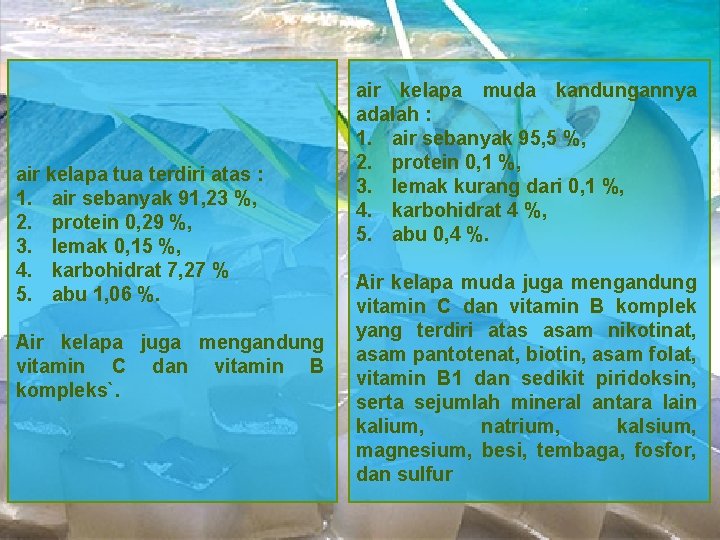 air kelapa tua terdiri atas :
1. air sebanyak 91,23 %,
2. protein 0,29 %,
3. lemak 0,15 %,
4. karbohidrat 7,27 %
5. abu 1,06 %.

Air kelapa juga mengandung vitamin C dan vitamin B kompleks`.

air kelapa muda kandungannya adalah :
1. air sebanyak 95,5 %,
2. protein 0,1 %,
3. lemak kurang dari 0,1 %,
4. karbohidrat 4 %,
5. abu 0,4 %.

Air kelapa muda juga mengandung vitamin C dan vitamin B komplek yang terdiri atas asam nikotinat, asam pantotenat, biotin, asam folat, vitamin B1 dan sedikit piridoksin, serta sejumlah mineral antara lain kalium, natrium, kalsium, magnesium, besi, tembaga, fosfor, dan sulfur